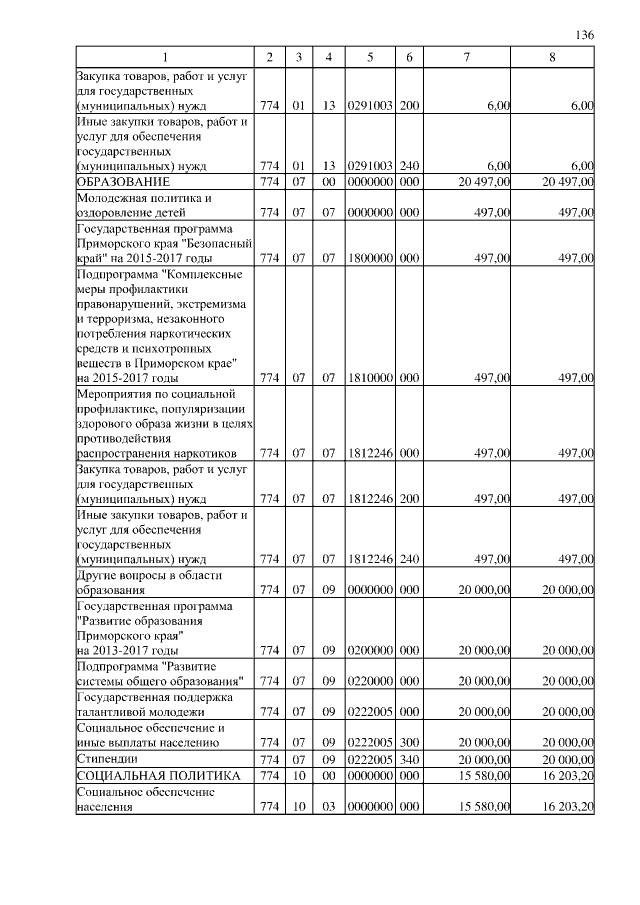 136

| 1 | 2 | 3 | 4 | 5 | 6 | 7 | 8 |
|---|---|---|---|---|---|---|---|
| Закупка товаров, работ и услуг для государственных (муниципальных) нужд | 774 | 01 | 13 | 0291003 | 200 | 6,00 | 6,00 |
| Иные закупки товаров, работ и услуг для обеспечения государственных (муниципальных) нужд | 774 | 01 | 13 | 0291003 | 240 | 6,00 | 6,00 |
| ОБРАЗОВАНИЕ | 774 | 07 | 00 | 0000000 | 000 | 20 497,00 | 20 497,00 |
| Молодежная политика и оздоровление детей | 774 | 07 | 07 | 0000000 | 000 | 497,00 | 497,00 |
| Государственная программа Приморского края "Безопасный край" на 2015-2017 годы | 774 | 07 | 07 | 1800000 | 000 | 497,00 | 497,00 |
| Подпрограмма "Комплексные меры профилактики правонарушений, экстремизма и терроризма, незаконного потребления наркотических средств и психотропных веществ в Приморском крае" на 2015-2017 годы | 774 | 07 | 07 | 1810000 | 000 | 497,00 | 497,00 |
| Мероприятия по социальной профилактике, популяризации здорового образа жизни в целях противодействия распространения наркотиков | 774 | 07 | 07 | 1812246 | 000 | 497,00 | 497,00 |
| Закупка товаров, работ и услуг для государственных (муниципальных) нужд | 774 | 07 | 07 | 1812246 | 200 | 497,00 | 497,00 |
| Иные закупки товаров, работ и услуг для обеспечения государственных (муниципальных) нужд | 774 | 07 | 07 | 1812246 | 240 | 497,00 | 497,00 |
| Другие вопросы в области образования | 774 | 07 | 09 | 0000000 | 000 | 20 000,00 | 20 000,00 |
| Государственная программа "Развитие образования Приморского края" на 2013-2017 годы | 774 | 07 | 09 | 0200000 | 000 | 20 000,00 | 20 000,00 |
| Подпрограмма "Развитие системы общего образования" | 774 | 07 | 09 | 0220000 | 000 | 20 000,00 | 20 000,00 |
| Государственная поддержка талантливой молодежи | 774 | 07 | 09 | 0222005 | 000 | 20 000,00 | 20 000,00 |
| Социальное обеспечение и иные выплаты населению | 774 | 07 | 09 | 0222005 | 300 | 20 000,00 | 20 000,00 |
| Стипендии | 774 | 07 | 09 | 0222005 | 340 | 20 000,00 | 20 000,00 |
| СОЦИАЛЬНАЯ ПОЛИТИКА | 774 | 10 | 00 | 0000000 | 000 | 15 580,00 | 16 203,20 |
| Социальное обеспечение населения | 774 | 10 | 03 | 0000000 | 000 | 15 580,00 | 16 203,20 |